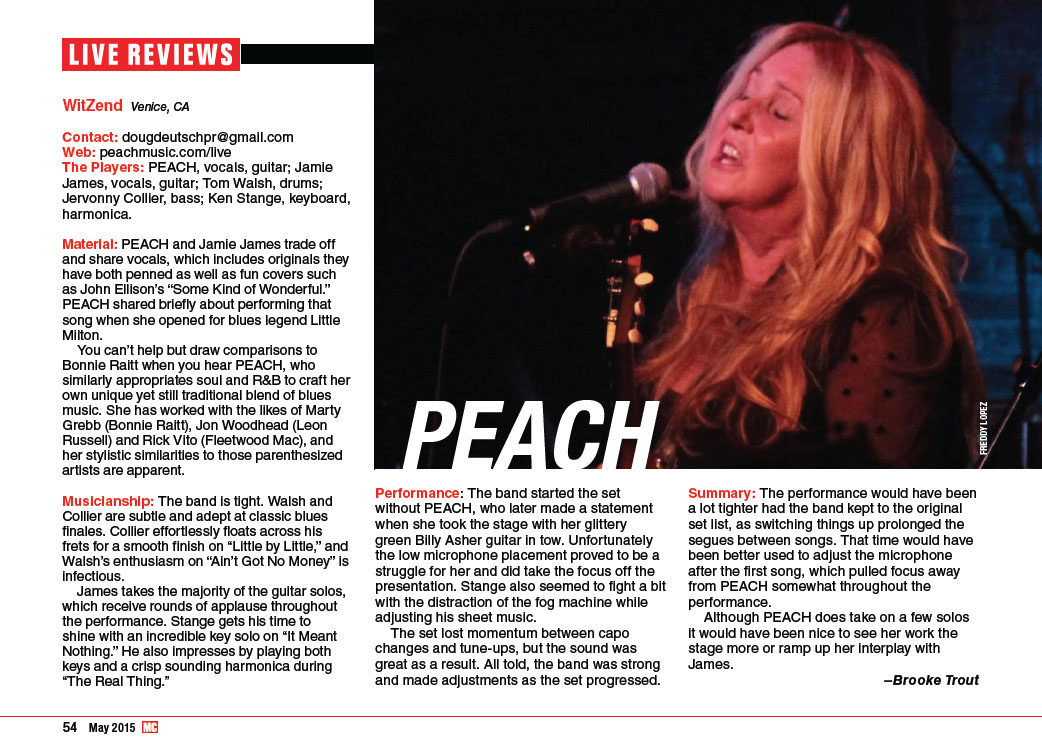 LIVE REVIEWS

WitZend Venice, CA

Contact: dougdeutschpr@gmail.com
Web: peachmusic.com/live
The Players: PEACH, vocals, guitar; Jamie James, vocals, guitar; Tom Walsh, drums; Jervonny Collier, bass; Ken Stange, keyboard, harmonica.

Material: PEACH and Jamie James trade off and share vocals, which includes originals they have both penned as well as fun covers such as John Ellison's "Some Kind of Wonderful." PEACH shared briefly about performing that song when she opened for blues legend Little Milton.

You can't help but draw comparisons to Bonnie Raitt when you hear PEACH, who similarly appropriates soul and R&B to craft her own unique yet still traditional blend of blues music. She has worked with the likes of Marty Grebb (Bonnie Raitt), Jon Woodhead (Leon Russell) and Rick Vito (Fleetwood Mac), and her stylistic similarities to those parenthesized artists are apparent.

Musicianship: The band is tight. Walsh and Collier are subtle and adept at classic blues finales. Collier effortlessly floats across his frets for a smooth finish on "Little by Little," and Walsh's enthusiasm on "Ain't Got No Money" is infectious.

James takes the majority of the guitar solos, which receive rounds of applause throughout the performance. Stange gets his time to shine with an incredible key solo on "It Meant Nothing." He also impresses by playing both keys and a crisp sounding harmonica during "The Real Thing."

PEACH

FREDDY LOPEZ

Performance: The band started the set without PEACH, who later made a statement when she took the stage with her glittery green Billy Asher guitar in tow. Unfortunately the low microphone placement proved to be a struggle for her and did take the focus off the presentation. Stange also seemed to fight a bit with the distraction of the fog machine while adjusting his sheet music.

The set lost momentum between capo changes and tune-ups, but the sound was great as a result. All told, the band was strong and made adjustments as the set progressed.

Summary: The performance would have been a lot tighter had the band kept to the original set list, as switching things up prolonged the segues between songs. That time would have been better used to adjust the microphone after the first song, which pulled focus away from PEACH somewhat throughout the performance.

Although PEACH does take on a few solos it would have been nice to see her work the stage more or ramp up her interplay with James.

–Brooke Trout

54 May 2015 MC